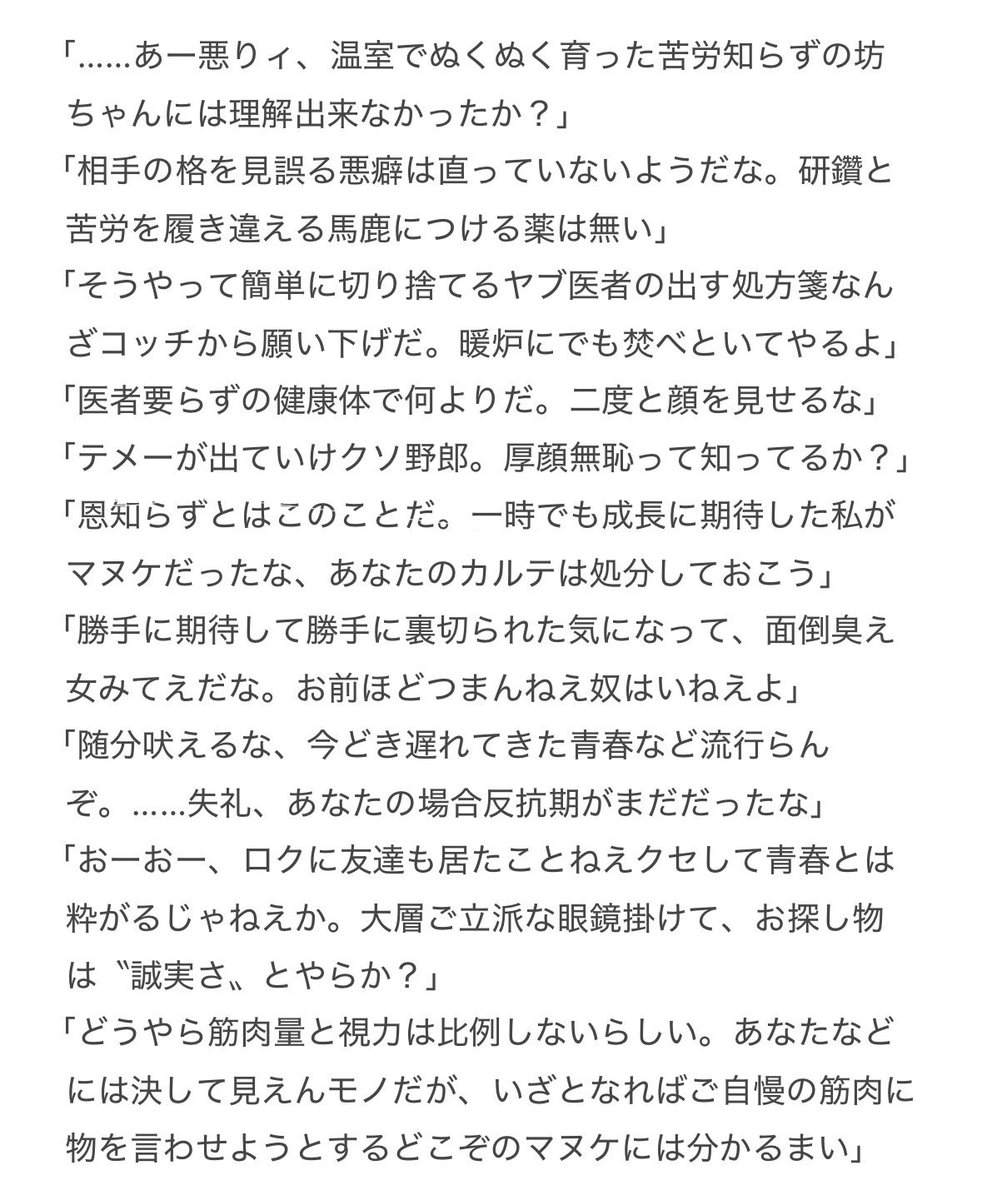 「……あー悪りィ、温室でぬくぬく育った苦労知らずの坊ちゃんには理解出来なかったか？」
「相手の格を見誤る悪癖は直っていないようだな。研鑽と苦労を履き違える馬鹿につける薬は無い」
「そうやって簡単に切り捨てるヤブ医者の出す処方箋なんざコッチから願い下げだ。暖炉にでも焚べといてやるよ」
「医者要らずの健康体で何よりだ。二度と顔を見せるな」
「テメーが出ていけクソ野郎。厚顔無恥って知ってるか？」
「恩知らずとはこのことだ。一時でも成長に期待した私がマヌケだったな、あなたのカルテは処分しておこう」
「勝手に期待して勝手に裏切られた気になって、面倒臭え女みてえだな。お前ほどつまんねえ奴はいねえよ」
「随分吠えるな、今どき遅れてきた青春など流行らんぞ。……失礼、あなたの場合反抗期がまだだったな」
「おーおー、ロクに友達も居たことねえクセして青春とは粋がるじゃねえか。大層ご立派な眼鏡掛けて、お探し物は〝誠実さ〟とやらか？」
「どうやら筋肉量と視力は比例しないらしい。あなたなどには決して見えんモノだが、いざとなればご自慢の筋肉に物を言わせようとするどこぞのマヌケには分かるまい」